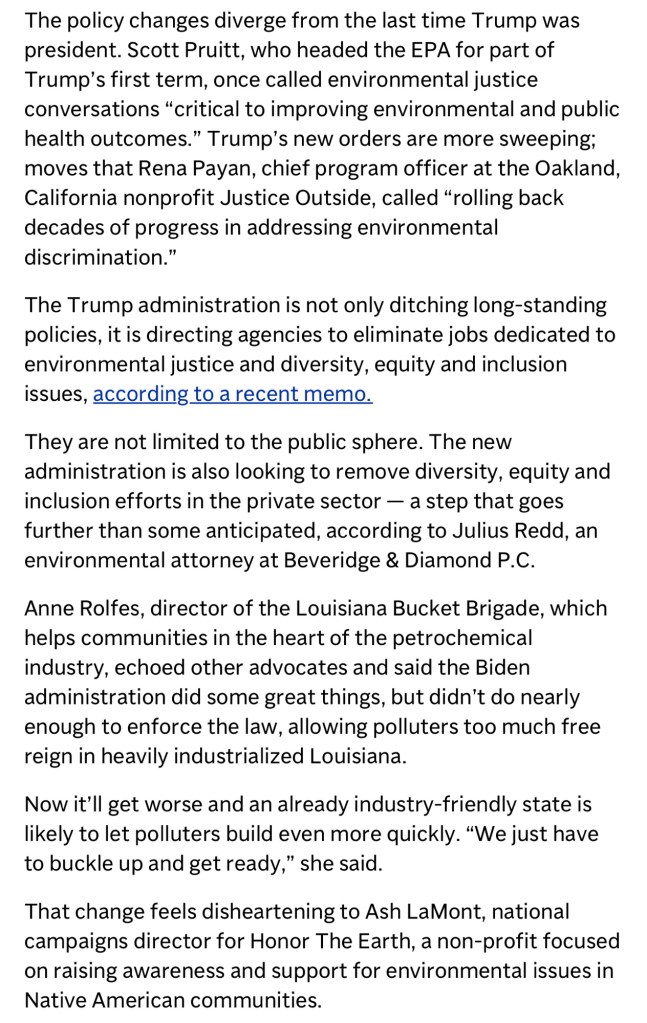 The policy changes diverge from the last time Trump was president. Scott Pruitt, who headed the EPA for part of Trump's first term, once called environmental justice conversations "critical to improving environmental and public health outcomes." Trump's new orders are more sweeping; moves that Rena Payan, chief program officer at the Oakland, California nonprofit Justice Outside, called "rolling back decades of progress in addressing environmental discrimination."

The Trump administration is not only ditching long-standing policies, it is directing agencies to eliminate jobs dedicated to environmental justice and diversity, equity and inclusion issues, according to a recent memo.

They are not limited to the public sphere. The new administration is also looking to remove diversity, equity and inclusion efforts in the private sector — a step that goes further than some anticipated, according to Julius Redd, an environmental attorney at Beveridge & Diamond P.C.

Anne Rolfes, director of the Louisiana Bucket Brigade, which helps communities in the heart of the petrochemical industry, echoed other advocates and said the Biden administration did some great things, but didn't do nearly enough to enforce the law, allowing polluters too much free reign in heavily industrialized Louisiana.

Now it'll get worse and an already industry-friendly state is likely to let polluters build even more quickly. "We just have to buckle up and get ready," she said.

That change feels disheartening to Ash LaMont, national campaigns director for Honor The Earth, a non-profit focused on raising awareness and support for environmental issues in Native American communities.